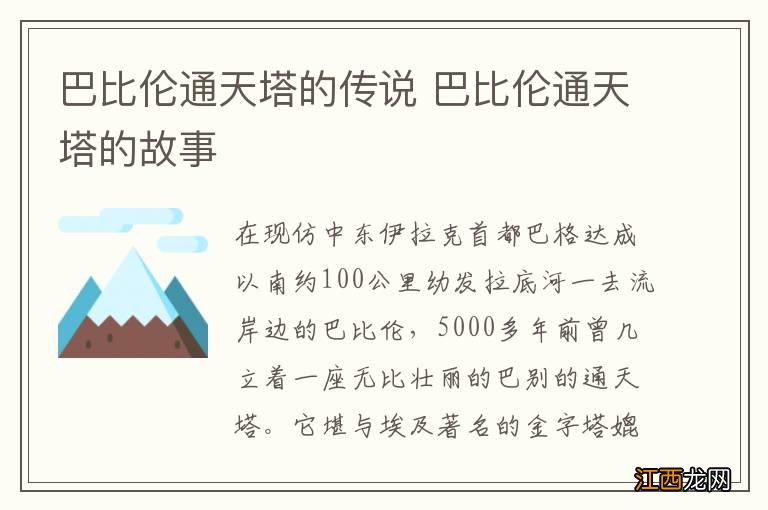 巴比伦通天塔的传说 巴比伦通天塔的故事

在现仿中东伊拉克首都巴格达成以南约100公里幼发拉底河一去流岸边的巴比伦，5000多年前曾几立着一座无比壮丽的巴别的通天塔。它堪与埃及著名的金字塔媲

江西龙网